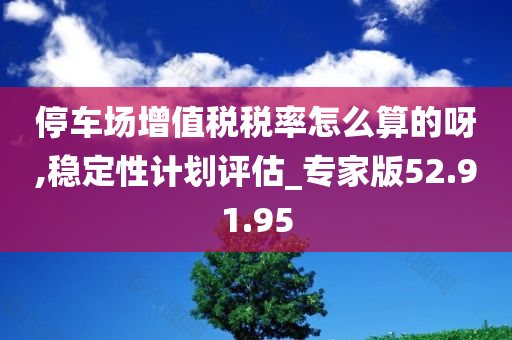 停车场增值税税率怎么算的呀,稳定性计划评估_专家版52.91.95